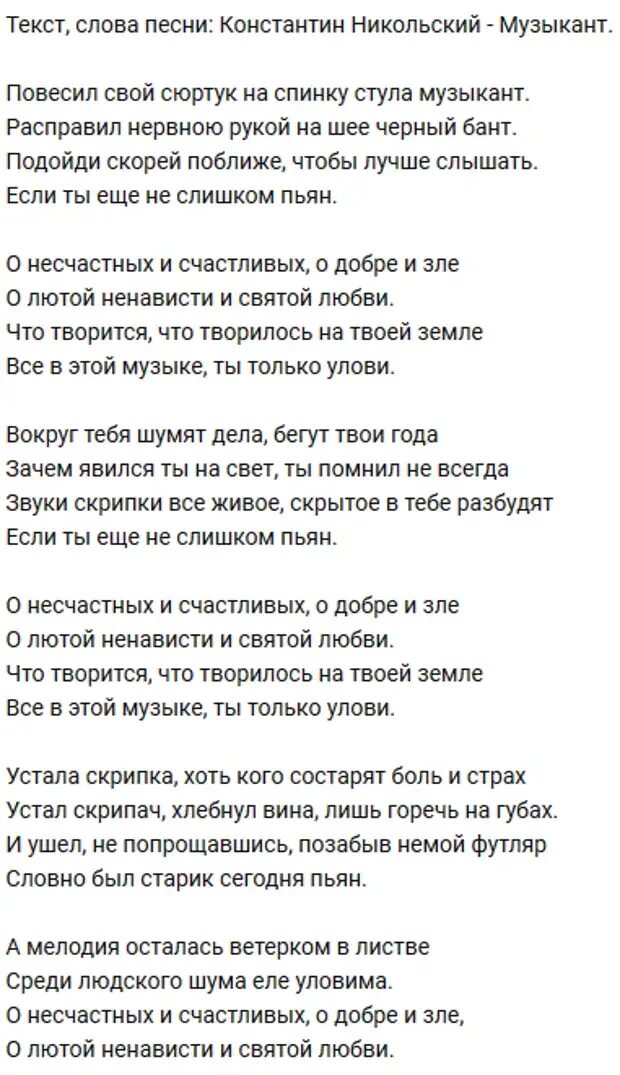 Текст, слова песни: Константин Никольский - Музыкант.

Повесил свой сюртук на спинку стула музыкант.
Расправил нервною рукой на шее черный бант.
Подойди скорей поближе, чтобы лучше слышать.
Если ты еще не слишком пьян.

О несчастных и счастливых, о добре и зле
О лютой ненависти и святой любви.
Что творится, что творилось на твоей земле
Все в этой музыке, ты только улови.

Вокруг тебя шумят дела, бегут твои года
Зачем явился ты на свет, ты помнил не всегда
Звуки скрипки все живое, скрытое в тебе разбудят
Если ты еще не слишком пьян.

О несчастных и счастливых, о добре и зле
О лютой ненависти и святой любви.
Что творится, что творилось на твоей земле
Все в этой музыке, ты только улови.

Устала скрипка, хоть кого состарят боль и страх
Устал скрипач, хлебнул вина, лишь горечь на губах.
И ушел, не попрощавшись, позабыв немой футляр
Словно был старик сегодня пьян.

А мелодия осталась ветерком в листве
Среди людского шума еле уловима.
О несчастных и счастливых, о добре и зле,
О лютой ненависти и святой любви.